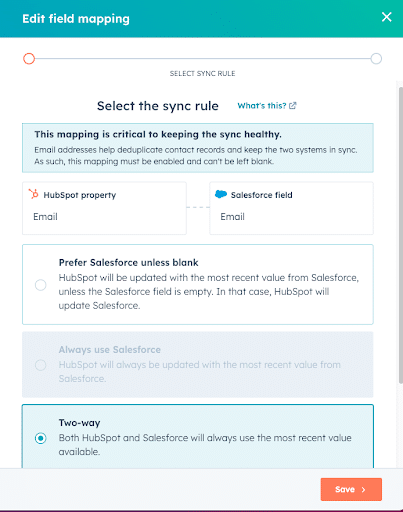 Edit field mapping

SELECT SYNC RULE

Select the sync rule

What's this?

This mapping is critical to keeping the sync healthy.

Email addresses help deduplicate contact records and keep the two systems in sync. As such, this mapping must be enabled and can't be left blank.

HubSpot property

Email

Salesforce field

Email

Prefer Salesforce unless blank

HubSpot will be updated with the most recent value from Salesforce, unless the Salesforce field is empty. In that case, HubSpot will update Salesforce.

Always use Salesforce

HubSpot will always be updated with the most recent value from Salesforce.

Two-way

Both HubSpot and Salesforce will always use the most recent value available.

Save